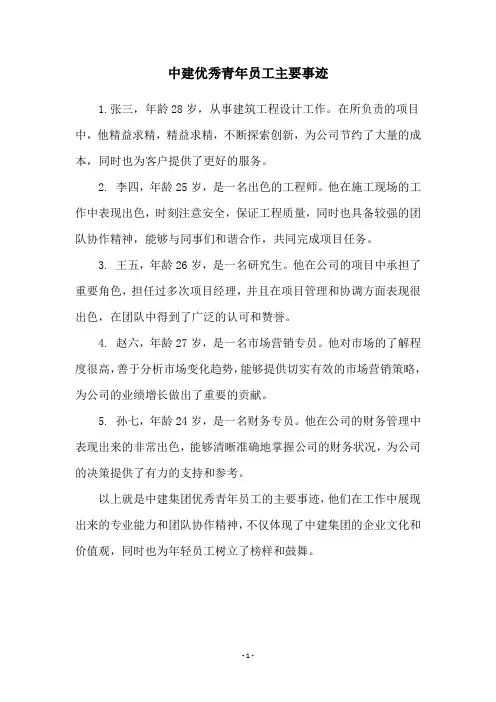 中建优秀青年员工主要事迹

1.张三，年龄28岁，从事建筑工程设计工作。在所负责的项目中，他精益求精，精益求精，不断探索创新，为公司节约了大量的成本，同时也为客户提供了更好的服务。

2. 李四，年龄25岁，是一名出色的工程师。他在施工现场的工作中表现出色，时刻注意安全，保证工程质量，同时也具备较强的团队协作精神，能够与同事们和谐合作，共同完成项目任务。

3. 王五，年龄26岁，是一名研究生。他在公司的项目中承担了重要角色，担任过多次项目经理，并且在项目管理和协调方面表现很出色，在团队中得到了广泛的认可和赞誉。

4. 赵六，年龄27岁，是一名市场营销专员。他对市场的了解程度很高，善于分析市场变化趋势，能够提供切实有效的市场营销策略，为公司的业绩增长做出了重要的贡献。

5. 孙七，年龄24岁，是一名财务专员。他在公司的财务管理中表现出来的非常出色，能够清晰准确地掌握公司的财务状况，为公司的决策提供了有力的支持和参考。

以上就是中建集团优秀青年员工的主要事迹，他们在工作中展现出来的专业能力和团队协作精神，不仅体现了中建集团的企业文化和价值观，同时也为年轻员工树立了榜样和鼓舞。

- 1 -